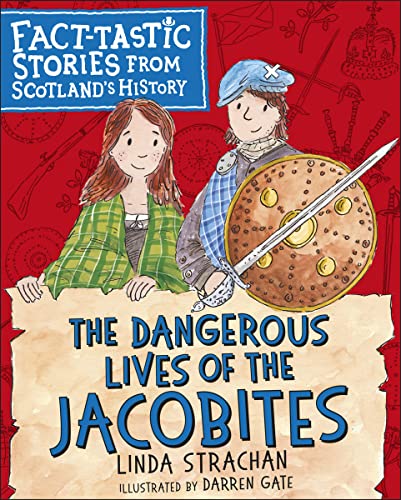 FACT-TASTIC STORIES FROM SCOTLAND'S HISTORY

THE DANGEROUS LIVES OF THE JACOBITES

LINDA STRACHAN

ILLUSTRATED BY DARREN GATE